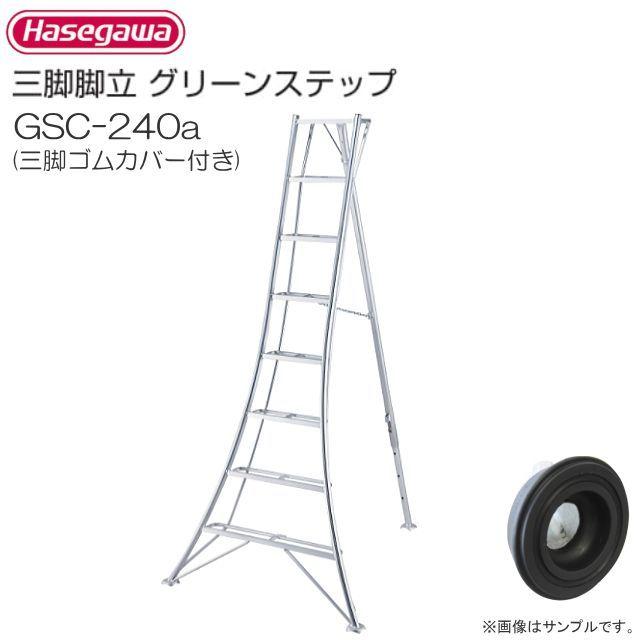 Hasegawa

三脚脚立 グリーンステップ

GSC-240a

(三脚ゴムカバー付き)

※画像はサンプルです。